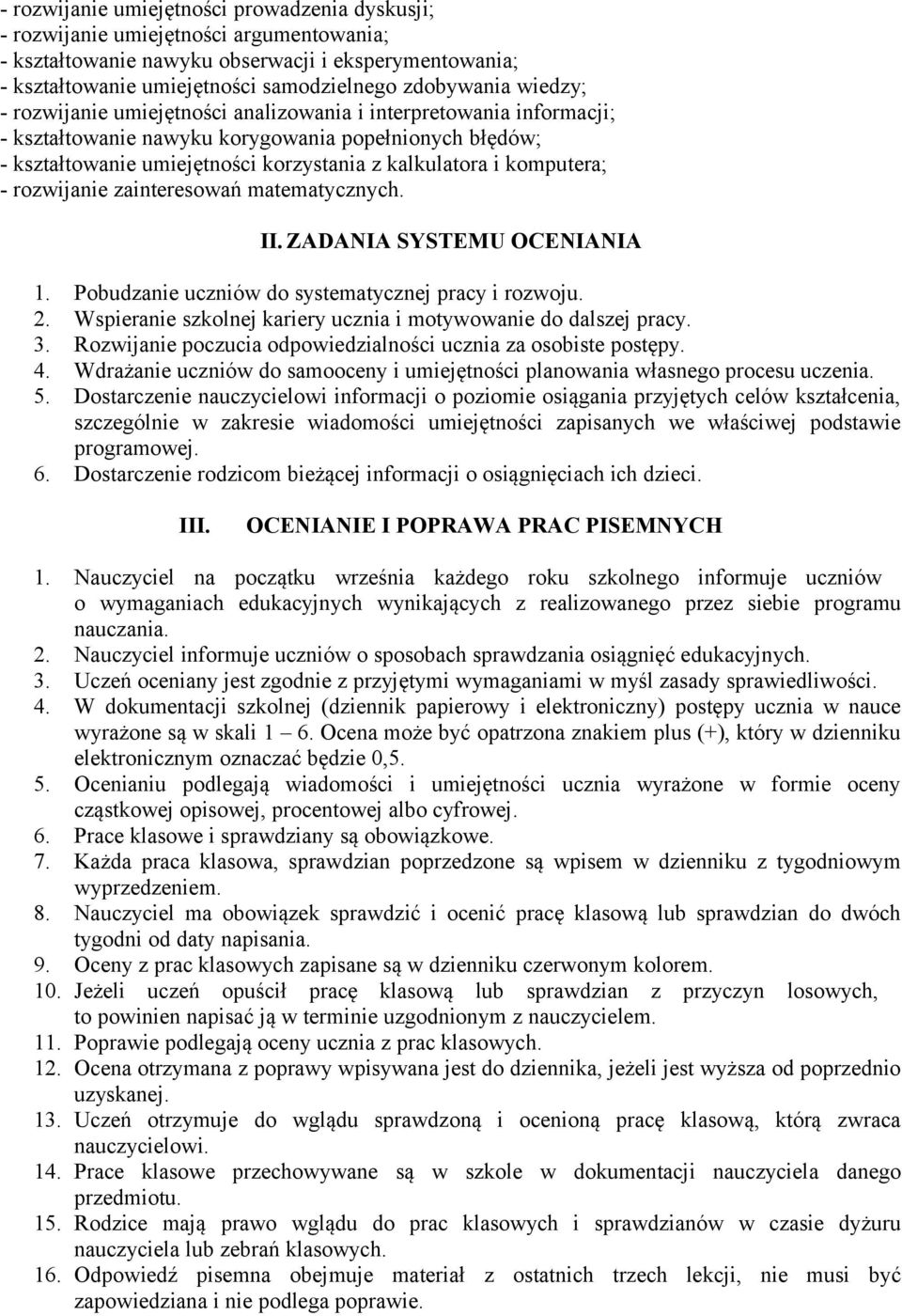 - rozwijanie umiejętności prowadzenia dyskusji;
- rozwijanie umiejętności argumentowania;
- kształtowanie nawyku obserwacji i eksperymentowania;
- kształtowanie umiejętności samodzielnego zdobywania wiedzy;
- rozwijanie umiejętności analizowania i interpretowania informacji;
- kształtowanie nawyku korygowania popełnionych błędów;
- kształtowanie umiejętności korzystania z kalkulatora i komputera;
- rozwijanie zainteresowań matematycznych.

II. ZADANIA SYSTEMU OCENIANIA

1. Pobudzanie uczniów do systematycznej pracy i rozwoju.
2. Wspieranie szkolnej kariery ucznia i motywowanie do dalszej pracy.
3. Rozwijanie poczucia odpowiedzialności ucznia za osobiste postępy.
4. Wdrażanie uczniów do samooceny i umiejętności planowania własnego procesu uczenia.
5. Dostarczenie nauczycielowi informacji o poziomie osiągania przyjętych celów kształcenia, szczególnie w zakresie wiadomości umiejętności zapisanych we właściwej podstawie programowej.
6. Dostarczenie rodzicom bieżącej informacji o osiągnięciach ich dzieci.

III. OCENIANIE I POPRAWA PRAC PISEMNYCH

1. Nauczyciel na początku września każdego roku szkolnego informuje uczniów o wymaganiach edukacyjnych wynikających z realizowanego przez siebie programu nauczania.
2. Nauczyciel informuje uczniów o sposobach sprawdzania osiągnięć edukacyjnych.
3. Uczeń oceniany jest zgodnie z przyjętymi wymaganiami w myśl zasady sprawiedliwości.
4. W dokumentacji szkolnej (dziennik papierowy i elektroniczny) postępy ucznia w nauce wyrażone są w skali 1 – 6. Ocena może być opatrzona znakiem plus (+), który w dzienniku elektronicznym oznaczać będzie 0,5.
5. Ocenianiu podlegają wiadomości i umiejętności ucznia wyrażone w formie oceny cząstkowej opisowej, procentowej albo cyfrowej.
6. Prace klasowe i sprawdziany są obowiązkowe.
7. Każda praca klasowa, sprawdzian poprzedzone są wpisem w dzienniku z tygodniowym wyprzedzeniem.
8. Nauczyciel ma obowiązek sprawdzić i ocenić pracę klasową lub sprawdzian do dwóch tygodni od daty napisania.
9. Oceny z prac klasowych zapisane są w dzienniku czerwonym kolorem.
10. Jeżeli uczeń opuścił pracę klasową lub sprawdzian z przyczyn losowych, to powinien napisać ją w terminie uzgodnionym z nauczycielem.
11. Poprawie podlegają oceny ucznia z prac klasowych.
12. Ocena otrzymana z poprawy wpisywana jest do dziennika, jeżeli jest wyższa od poprzednio uzyskanej.
13. Uczeń otrzymuje do wglądu sprawdzoną i ocenioną pracę klasową, którą zwraca nauczycielowi.
14. Prace klasowe przechowywane są w szkole w dokumentacji nauczyciela danego przedmiotu.
15. Rodzice mają prawo wglądu do prac klasowych i sprawdzianów w czasie dyżuru nauczyciela lub zebrań klasowych.
16. Odpowiedź pisemna obejmuje materiał z ostatnich trzech lekcji, nie musi być zapowiedziana i nie podlega poprawie.